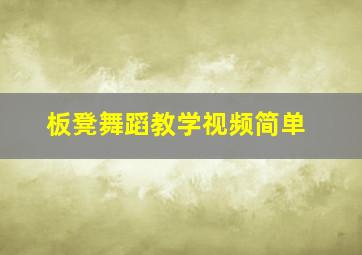 板凳舞蹈教学视频简单